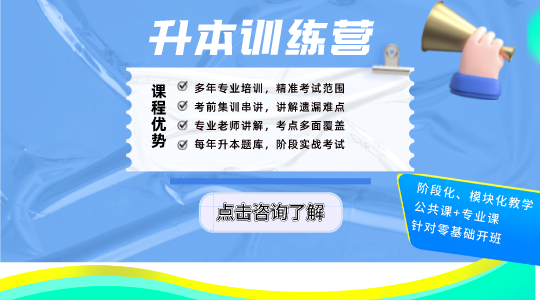 升本训练营

课程优势

多年专业培训，精准考试范围
考前集训串讲，讲解遗漏难点
专业老师讲解，考点多面覆盖
每年升本题库，阶段实战考试

点击咨询了解

阶段化、模块化教学
公共课+专业课
针对零基础开班